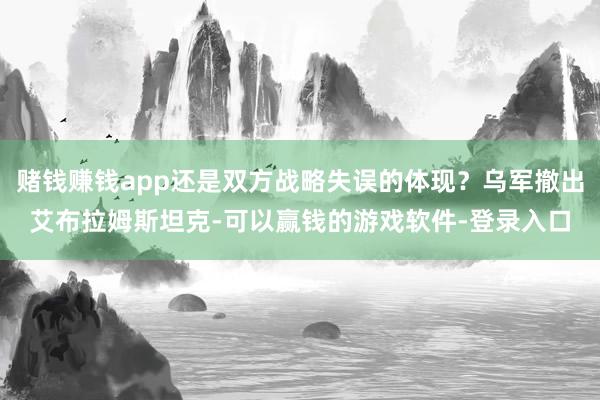 赌钱赚钱app还是双方战略失误的体现？乌军撤出艾布拉姆斯坦克-可以赢钱的游戏软件-登录入口